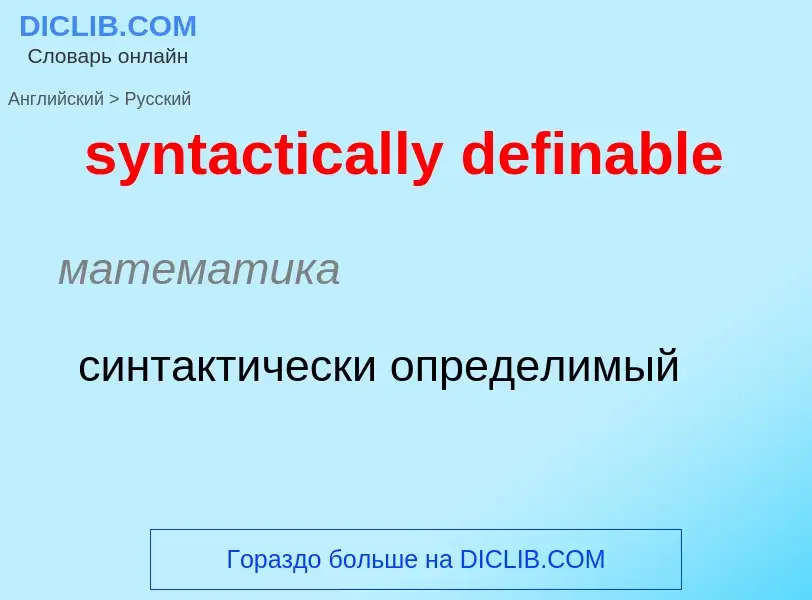 DICLIB.COM
Словарь онлайн

Английский > Русский

syntactically definable

математика

синтактически определимый

Гораздо больше на DICLIB.COM